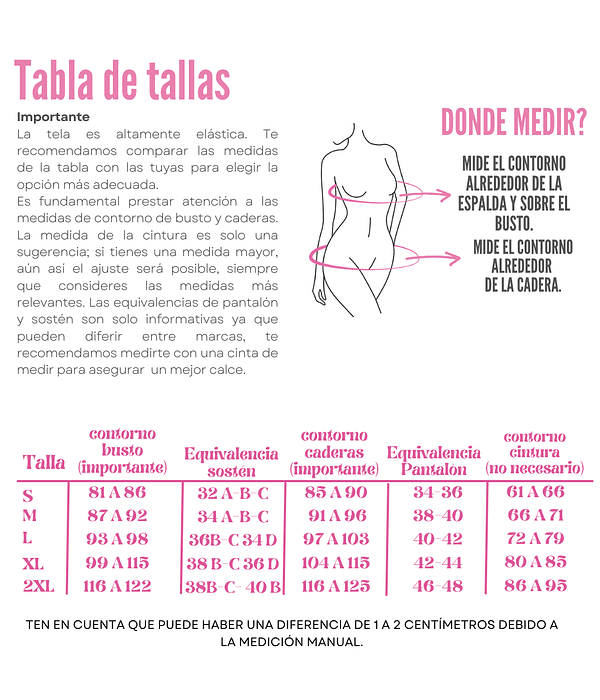 Tabla de tallas

Importante
La tela es altamente elástica. Te recomendamos comparar las medidas de la tabla con las tuyas para elegir la opción más adecuada.
Es fundamental prestar atención a las medidas de contorno de busto y caderas. La medida de la cintura es solo una sugerencia; si tienes una medida mayor, aún así el ajuste será posible, siempre que consideres las medidas más relevantes. Las equivalencias de pantalón y sostén son solo informativas ya que pueden diferir entre marcas, te recomendamos medirte con una cinta de medir para asegurar un mejor calce.

DONDE MEDIR?

MIDE EL CONTORNO ALREDEDOR DE LA ESPALDA Y SOBRE EL BUSTO.

MIDE EL CONTORNO ALREDEDOR DE LA CADERA.

| Talla | contorno busto (importante) | Equivalencia sostén | contorno caderas (importante) | Equivalencia Pantalón | contorno cintura (no necesario) |
|---|---|---|---|---|---|
| S | 81 A 86 | 32 A-B-C | 85 A 90 | 34-36 | 61 A 66 |
| M | 87 A 92 | 34 A-B-C | 91 A 96 | 38-40 | 66 A 71 |
| L | 93 A 98 | 36B-C 34 D | 97 A 103 | 40-42 | 72 A 79 |
| XL | 99 A 115 | 38 B-C 36 D | 104 A 115 | 42-44 | 80 A 85 |
| 2XL | 116 A 122 | 38B-C- 40 B | 116 A 125 | 46-48 | 86 A 95 |

TEN EN CUENTA QUE PUEDE HABER UNA DIFERENCIA DE 1 A 2 CENTÍMETROS DEBIDO A LA MEDICIÓN MANUAL.